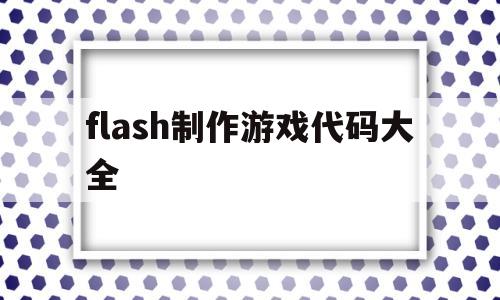 flash制作游戏代码大全